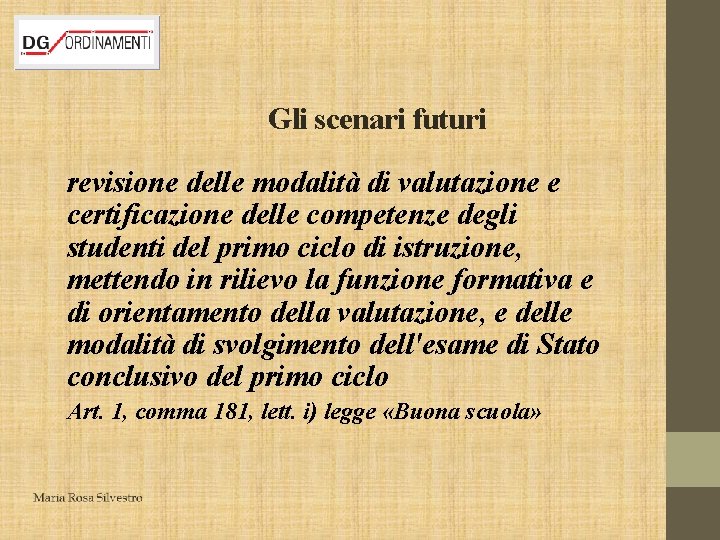 DG ORDINAMENTI

Gli scenari futuri

revisione delle modalità di valutazione e certificazione delle competenze degli studenti del primo ciclo di istruzione, mettendo in rilievo la funzione formativa e di orientamento della valutazione, e delle modalità di svolgimento dell'esame di Stato conclusivo del primo ciclo

Art. 1, comma 181, lett. i) legge «Buona scuola»

Maria Rosa Silvestro